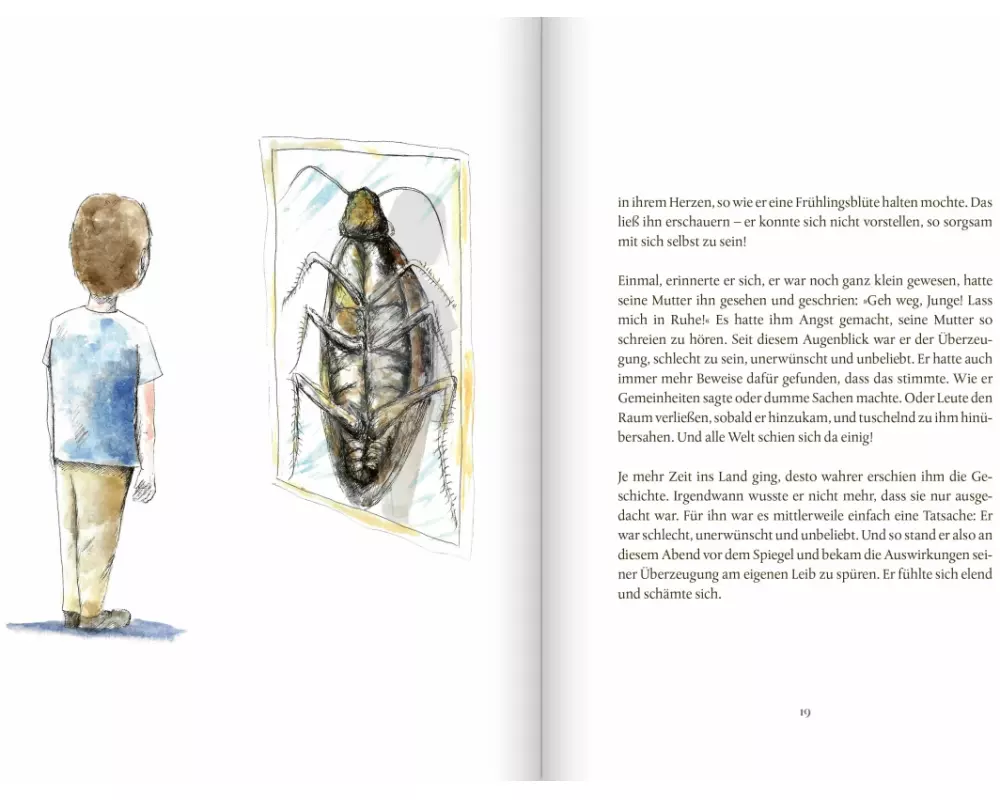 in ihrem Herzen, so wie er eine Frühlingsblüte halten mochte. Das ließ ihn erschauern – er konnte sich nicht vorstellen, so sorgsam mit sich selbst zu sein!

Einmal, erinnerte er sich, er war noch ganz klein gewesen, hatte seine Mutter ihn gesehen und geschrien: »Geh weg, Junge! Lass mich in Ruhe!« Es hatte ihm Angst gemacht, seine Mutter so schreien zu hören. Seit diesem Augenblick war er der Überzeugung, schlecht zu sein, unerwünscht und unbeliebt. Er hatte auch immer mehr Beweise dafür gefunden, dass das stimmte. Wie er Gemeinheiten sagte oder dumme Sachen machte. Oder Leute den Raum verließen, sobald er hinzukam, und tuschelnd zu ihm hinübersahen. Und alle Welt schien sich da einig!

Je mehr Zeit ins Land ging, desto wahrer erschien ihm die Geschichte. Irgendwann wusste er nicht mehr, dass sie nur ausgedacht war. Für ihn war es mittlerweile einfach eine Tatsache: Er war schlecht, unerwünscht und unbeliebt. Und so stand er also an diesem Abend vor dem Spiegel und bekam die Auswirkungen seiner Überzeugung am eigenen Leib zu spüren. Er fühlte sich elend und schämte sich.

19